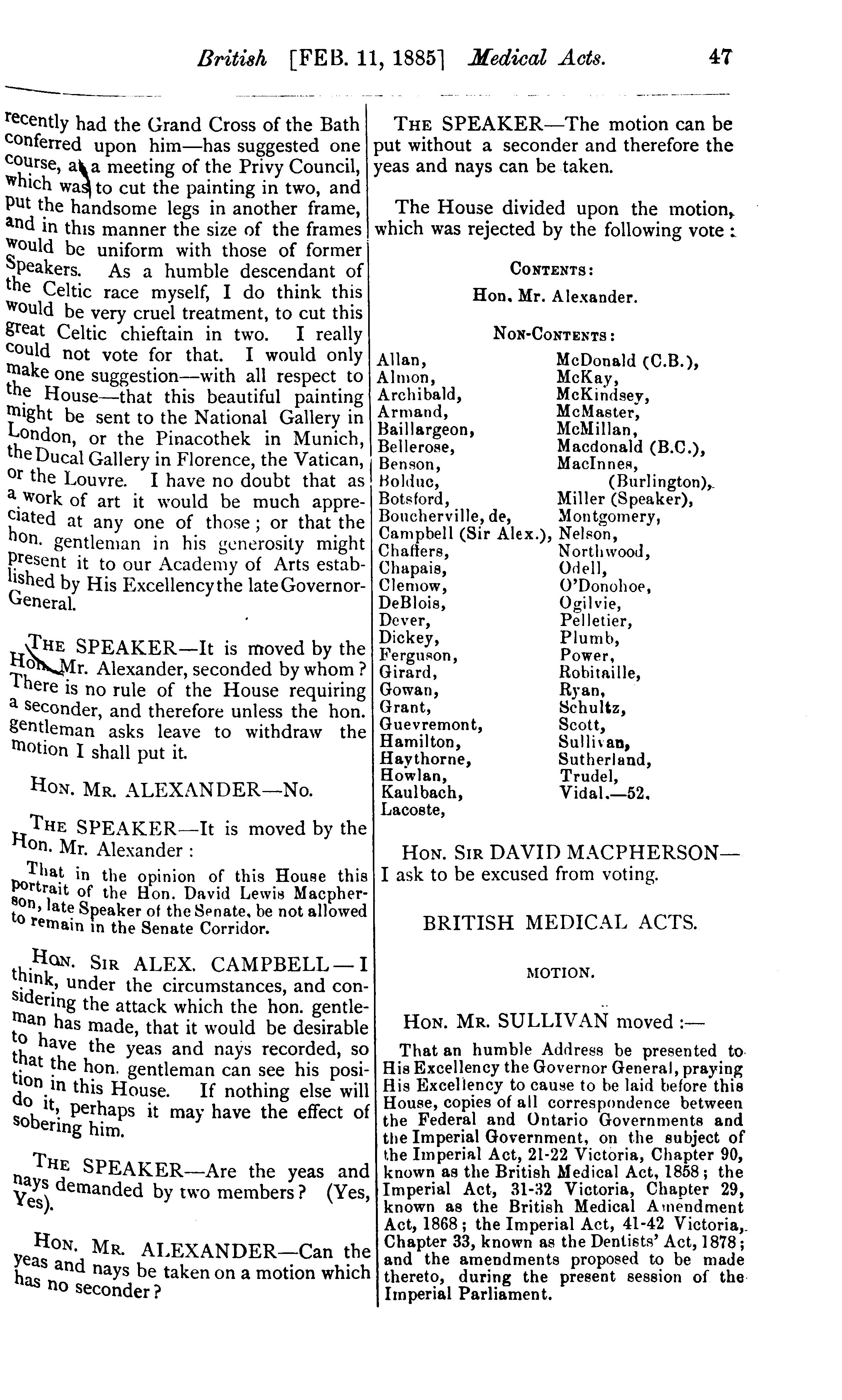 British [FEB. 11, 1885] Medical Acts. 47

recently had the Grand Cross of the Bath conferred upon him—has suggested one course, at a meeting of the Privy Council, which was to cut the painting in two, and put the handsome legs in another frame, and in this manner the size of the frames would be uniform with those of former Speakers. As a humble descendant of the Celtic race myself, I do think this would be very cruel treatment, to cut this great Celtic chieftain in two. I really could not vote for that. I would only make one suggestion—with all respect to the House—that this beautiful painting might be sent to the National Gallery in London, or the Pinacothek in Munich, the Ducal Gallery in Florence, the Vatican, or the Louvre. I have no doubt that as a work of art it would be much appreciated at any one of those; or that the hon. gentleman in his generosity might present it to our Academy of Arts established by His Excellency the late Governor-General.

THE SPEAKER—It is moved by the Hon. Mr. Alexander, seconded by whom? There is no rule of the House requiring a seconder, and therefore unless the hon. gentleman asks leave to withdraw the motion I shall put it.

HON. MR. ALEXANDER—No.

THE SPEAKER—It is moved by the Hon. Mr. Alexander:

That in the opinion of this House this portrait of the Hon. David Lewis Macpherson, late Speaker of the Senate, be not allowed to remain in the Senate Corridor.

HON. SIR ALEX. CAMPBELL—I think, under the circumstances, and considering the attack which the hon. gentleman has made, that it would be desirable to have the yeas and nays recorded, so that the hon. gentleman can see his position in this House. If nothing else will do it, perhaps it may have the effect of sobering him.

THE SPEAKER—Are the yeas and nays demanded by two members? (Yes, Yes).

HON. MR. ALEXANDER—Can the yeas and nays be taken on a motion which has no seconder?

THE SPEAKER—The motion can be put without a seconder and therefore the yeas and nays can be taken.

The House divided upon the motion, which was rejected by the following vote:

CONTENTS:

Hon. Mr. Alexander.

NON-CONTENTS:

Allan, Almon, Archibald, Armand, Baillargeon, Bellerose, Benson, Bolduc, Botsford, Boucherville, de, Campbell (Sir Alex.), Chaffers, Chapais, Clemow, DeBlois, Dever, Dickey, Ferguson, Girard, Gowan, Grant, Guevremont, Hamilton, Haythorne, Howlan, Kaulbach, Lacoste,

McDonald (C.B.), McKay, McKindsey, McMaster, McMillan, Macdonald (B.C.), MacInnes, (Burlington), Miller (Speaker), Montgomery, Nelson, Northwood, Odell, O'Donohoe, Ogilvie, Pelletier, Plumb, Power, Robitaille, Ryan, Schultz, Scott, Sullivan, Sutherland, Trudel, Vidal.—52.

HON. SIR DAVID MACPHERSON—I ask to be excused from voting.

BRITISH MEDICAL ACTS.

MOTION.

HON. MR. SULLIVAN moved:—

That an humble Address be presented to His Excellency the Governor General, praying His Excellency to cause to be laid before this House, copies of all correspondence between the Federal and Ontario Governments and the Imperial Government, on the subject of the Imperial Act, 21-22 Victoria, Chapter 90, known as the British Medical Act, 1858; the Imperial Act, 31-32 Victoria, Chapter 29, known as the British Medical Amendment Act, 1868; the Imperial Act, 41-42 Victoria, Chapter 33, known as the Dentists' Act, 1878; and the amendments proposed to be made thereto, during the present session of the Imperial Parliament.